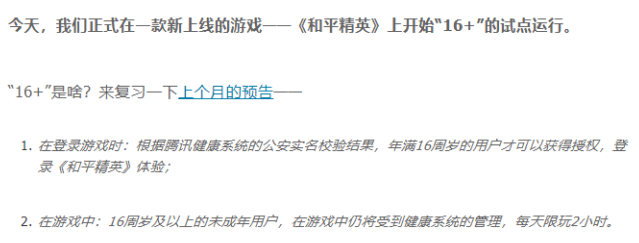 今天，我们正式在一款新上线的游戏——《和平精英》上开始“16+”的试点运行。

“16+”是啥？来复习一下上个月的预告——

1. 在登录游戏时：根据腾讯健康系统的公安实名校验结果，年满16周岁的用户才可以获得授权，登录《和平精英》体验；

2. 在游戏中：16周岁及以上的未成年用户，在游戏中仍将受到健康系统的管理，每天限玩2小时。